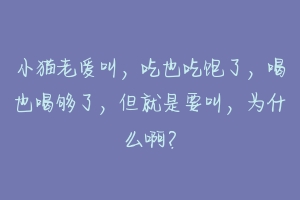 小猫老爱叫，吃也吃饱了，喝也喝够了，但就是要叫，为什么啊？